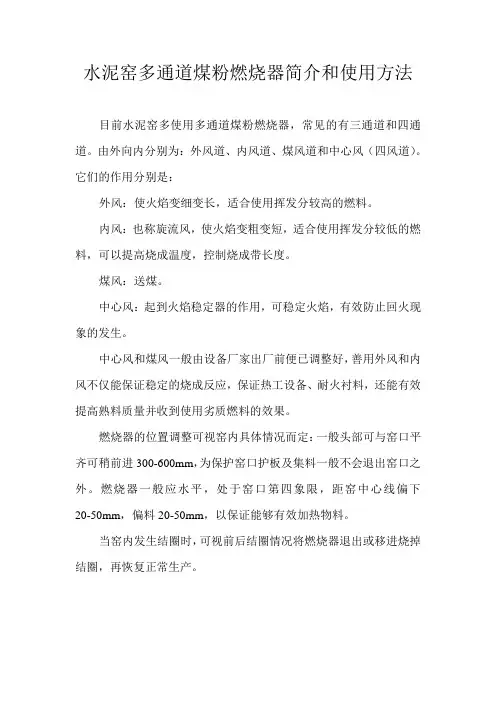 水泥窑多通道煤粉燃烧器简介和使用方法

目前水泥窑多使用多通道煤粉燃烧器，常见的有三通道和四通道。由外向内分别为：外风道、内风道、煤风道和中心风（四风道）。它们的作用分别是：

外风：使火焰变细变长，适合使用挥发分较高的燃料。

内风：也称旋流风，使火焰变粗变短，适合使用挥发分较低的燃料，可以提高烧成温度，控制烧成带长度。

煤风：送煤。

中心风：起到火焰稳定器的作用，可稳定火焰，有效防止回火现象的发生。

中心风和煤风一般由设备厂家出厂前便已调整好，善用外风和内风不仅能保证稳定的烧成反应，保证热工设备、耐火衬料，还能有效提高熟料质量并收到使用劣质燃料的效果。

燃烧器的位置调整可视窑内具体情况而定：一般头部可与窑口平齐可稍前进 300-600mm，为保护窑口护板及集料一般不会退出窑口之外。燃烧器一般应水平，处于窑口第四象限，距窑中心线偏下 20-50mm，偏料 20-50mm，以保证能够有效加热物料。

当窑内发生结圈时，可视前后结圈情况将燃烧器退出或移进烧掉结圈，再恢复正常生产。